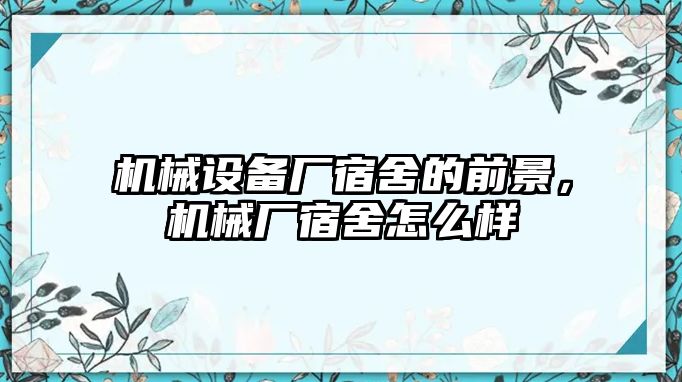 机械设备厂宿舍的前景，机械厂宿舍怎么样